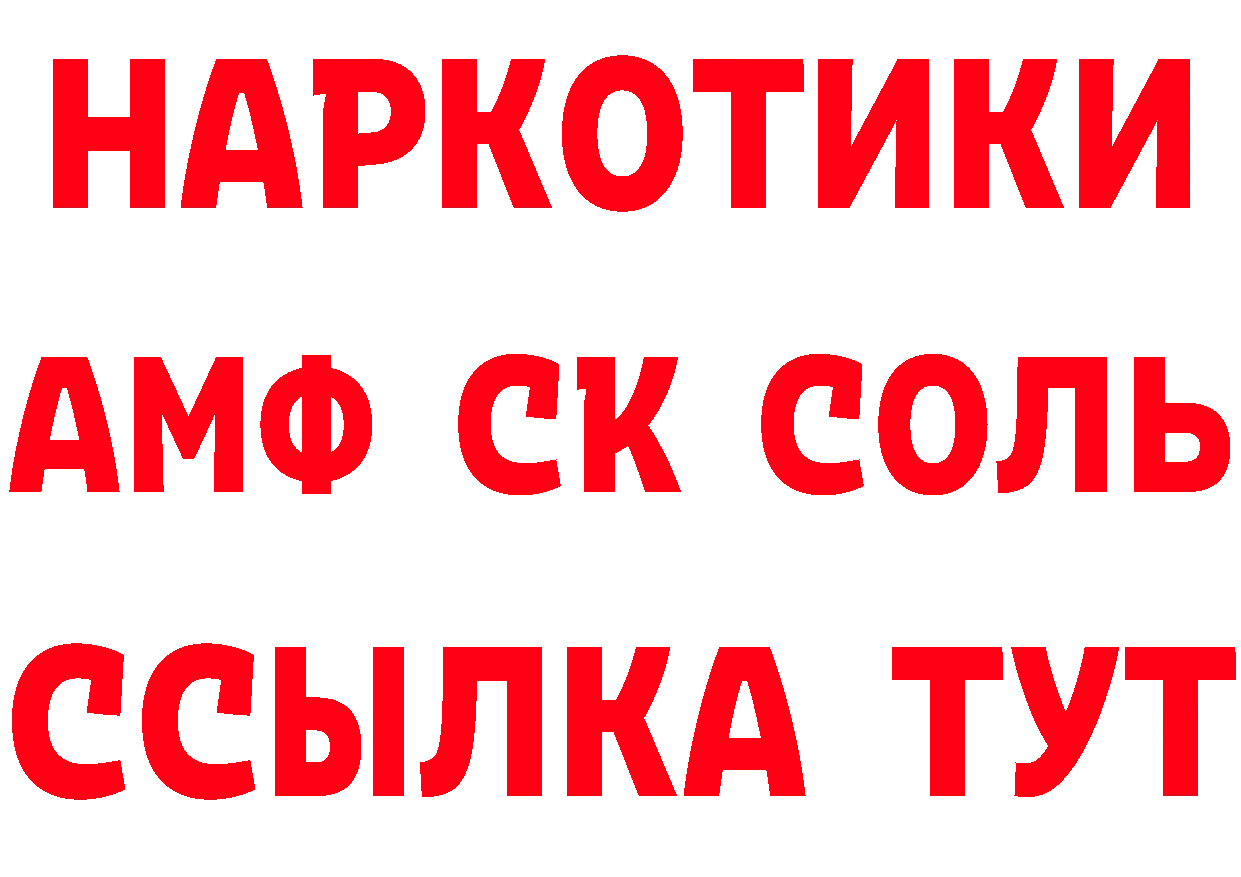 НАРКОТИКИ

АМФ СК СОЛЬ

ССЫЛКА ТУТ